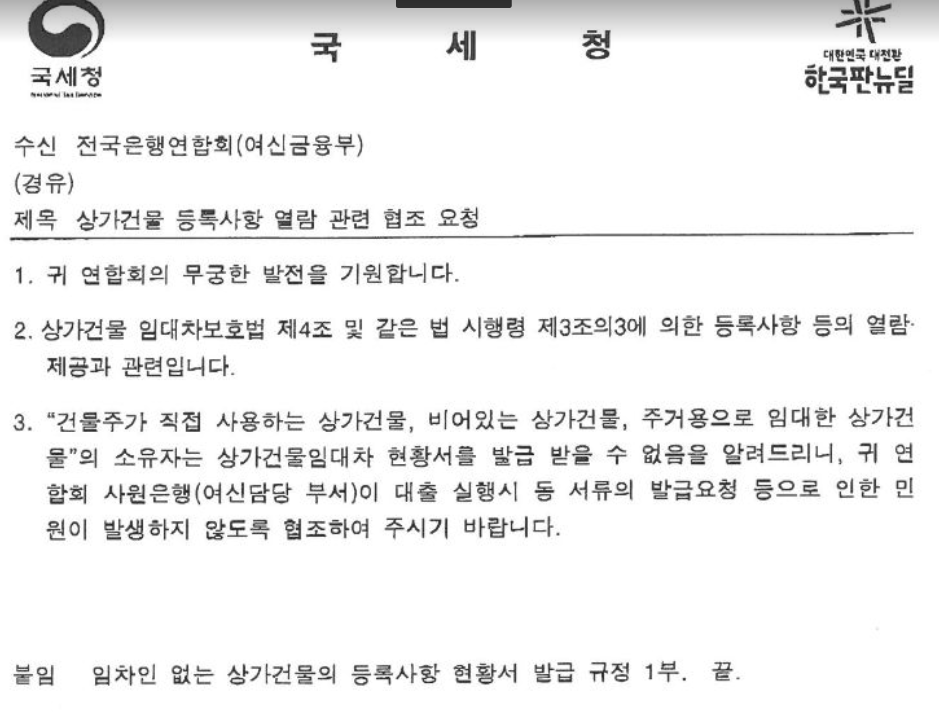 국세청
National Tax Service

국 세 청

대한민국 대전환
한국판뉴딜

수신 전국은행연합회(여신금융부)
(경유)
제목 상가건물 등록사항 열람 관련 협조 요청

1. 귀 연합회의 무궁한 발전을 기원합니다.

2. 상가건물 임대차보호법 제4조 및 같은 법 시행령 제3조의3에 의한 등록사항 등의 열람·제공과 관련입니다.

3. "건물주가 직접 사용하는 상가건물, 비어있는 상가건물, 주거용으로 임대한 상가건물"의 소유자는 상가건물임대차 현황서를 발급 받을 수 없음을 알려드리니, 귀 연합회 사원은행(여신담당 부서)이 대출 실행시 동 서류의 발급요청 등으로 인한 민원이 발생하지 않도록 협조하여 주시기 바랍니다.

붙임 임차인 없는 상가건물의 등록사항 현황서 발급 규정 1부. 끝.